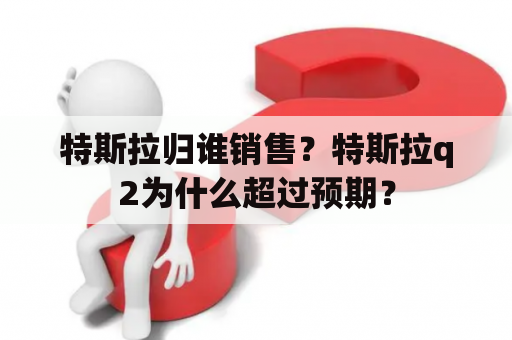 特斯拉归谁销售？特斯拉q2为什么超过预期？